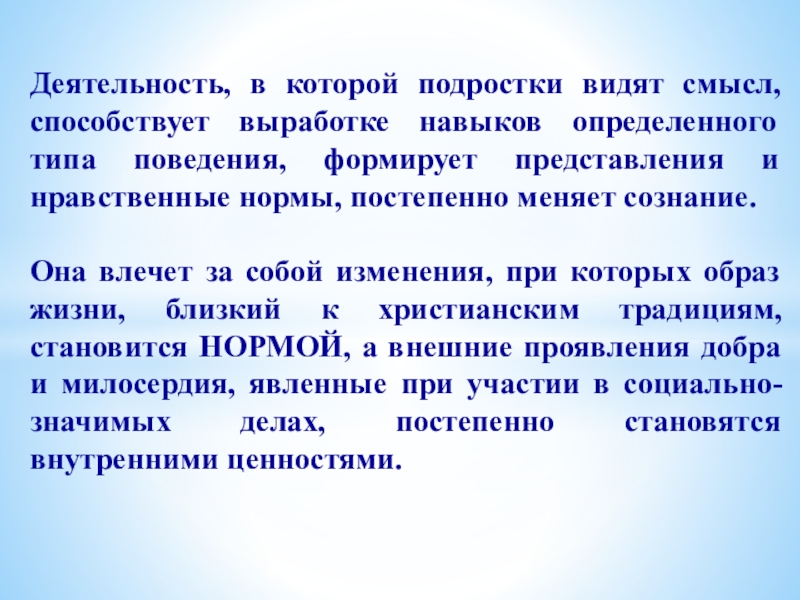 Деятельность, в которой подростки видят смысл, способствует выработке навыков определенного типа поведения, формирует представления и нравственные нормы, постепенно меняет сознание.

Она влечет за собой изменения, при которых образ жизни, близкий к христианским традициям, становится НОРМОЙ, а внешние проявления добра и милосердия, явленные при участии в социально-значимых делах, постепенно становятся внутренними ценностями.